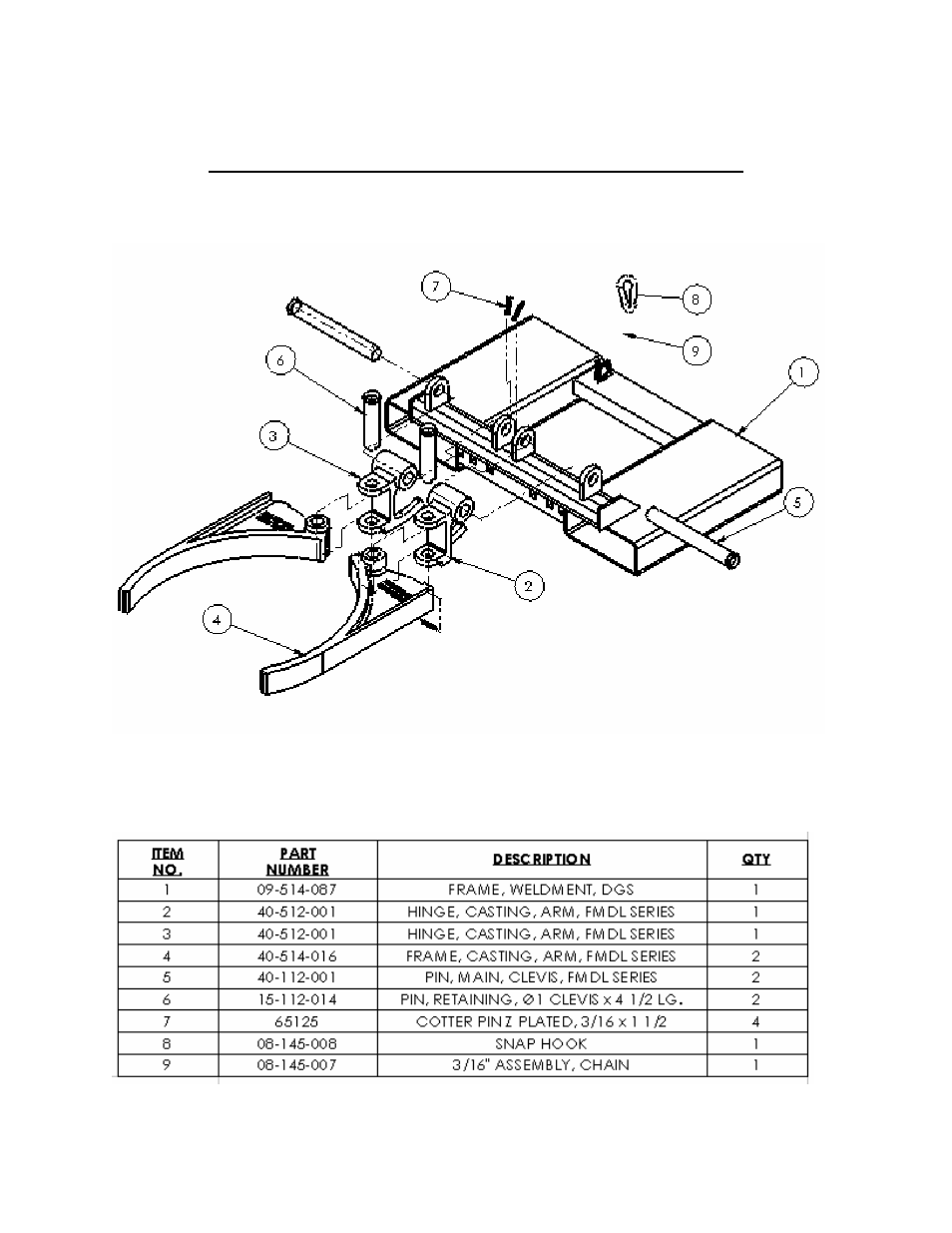 7
8
9
6
1
3
5
2
4

| ITEM NO. | PART NUMBER | DESCRIPTION | QTY |
|---|---|---|---|
| 1 | 09-514-087 | FRAME, WELDMENT, DGS | 1 |
| 2 | 40-512-001 | HINGE, CASTING, ARM, FMDL SERIES | 1 |
| 3 | 40-512-001 | HINGE, CASTING, ARM, FMDL SERIES | 1 |
| 4 | 40-514-016 | FRAME, CASTING, ARM, FMDL SERIES | 2 |
| 5 | 40-112-001 | PIN, MAIN, CLEVIS, FMDL SERIES | 2 |
| 6 | 15-112-014 | PIN, RETAINING, Ø1 CLEVIS x 4 1/2 LG. | 2 |
| 7 | 65125 | COTTER PIN Z PLATED, 3/16 x 1 1/2 | 4 |
| 8 | 08-145-008 | SNAP HOOK | 1 |
| 9 | 08-145-007 | 3/16" ASSEMBLY, CHAIN | 1 |